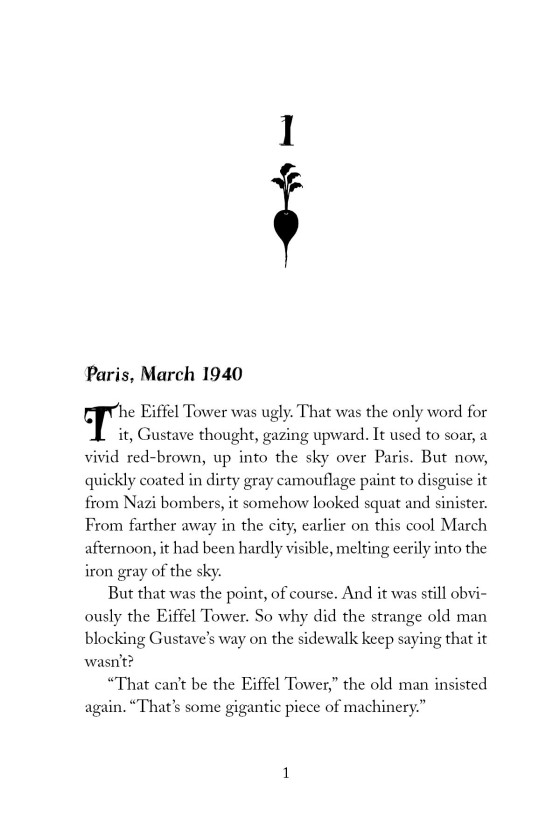 1

Paris, March 1940

The Eiffel Tower was ugly. That was the only word for it, Gustave thought, gazing upward. It used to soar, a vivid red-brown, up into the sky over Paris. But now, quickly coated in dirty gray camouflage paint to disguise it from Nazi bombers, it somehow looked squat and sinister. From farther away in the city, earlier on this cool March afternoon, it had been hardly visible, melting eerily into the iron gray of the sky.

But that was the point, of course. And it was still obviously the Eiffel Tower. So why did the strange old man blocking Gustave's way on the sidewalk keep saying that it wasn't?

"That can't be the Eiffel Tower," the old man insisted again. "That's some gigantic piece of machinery."

1